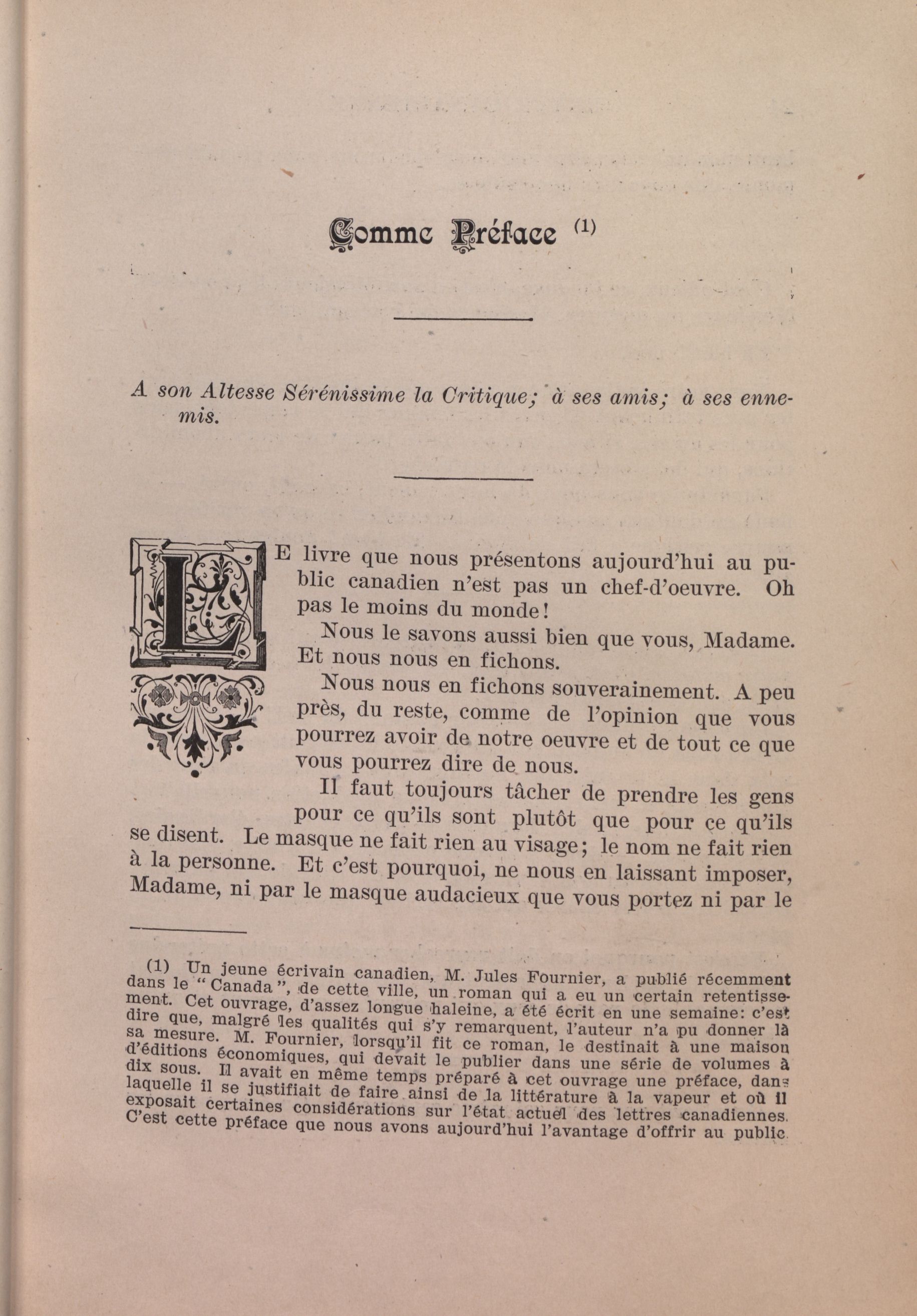 Comme Préface (1)

A son Altesse Sérénissime la Critique; à ses amis; à ses ennemis.

LE livre que nous présentons aujourd'hui au public canadien n'est pas un chef-d'oeuvre. Oh pas le moins du monde!

Nous le savons aussi bien que vous, Madame. Et nous nous en fichons.

Nous nous en fichons souverainement. A peu près, du reste, comme de l'opinion que vous pourrez avoir de notre oeuvre et de tout ce que vous pourrez dire de nous.

Il faut toujours tâcher de prendre les gens pour ce qu'ils sont plutôt que pour ce qu'ils se disent. Le masque ne fait rien au visage; le nom ne fait rien à la personne. Et c'est pourquoi, ne nous en laissant imposer, Madame, ni par le masque audacieux que vous portez ni par le

(1) Un jeune écrivain canadien, M. Jules Fournier, a publié récemment dans le "Canada", de cette ville, un roman qui a eu un certain retentissement. Cet ouvrage, d'assez longue haleine, a été écrit en une semaine: c'est dire que, malgré les qualités qui s'y remarquent, l'auteur n'a pu donner là sa mesure. M. Fournier, lorsqu'il fit ce roman, le destinait à une maison d'éditions économiques, qui devait le publier dans une série de volumes à dix sous. Il avait en même temps préparé à cet ouvrage une préface, dans laquelle il se justifiait de faire ainsi de la littérature à la vapeur et où il exposait certaines considérations sur l'état actuel des lettres canadiennes. C'est cette préface que nous avons aujourd'hui l'avantage d'offrir au public.